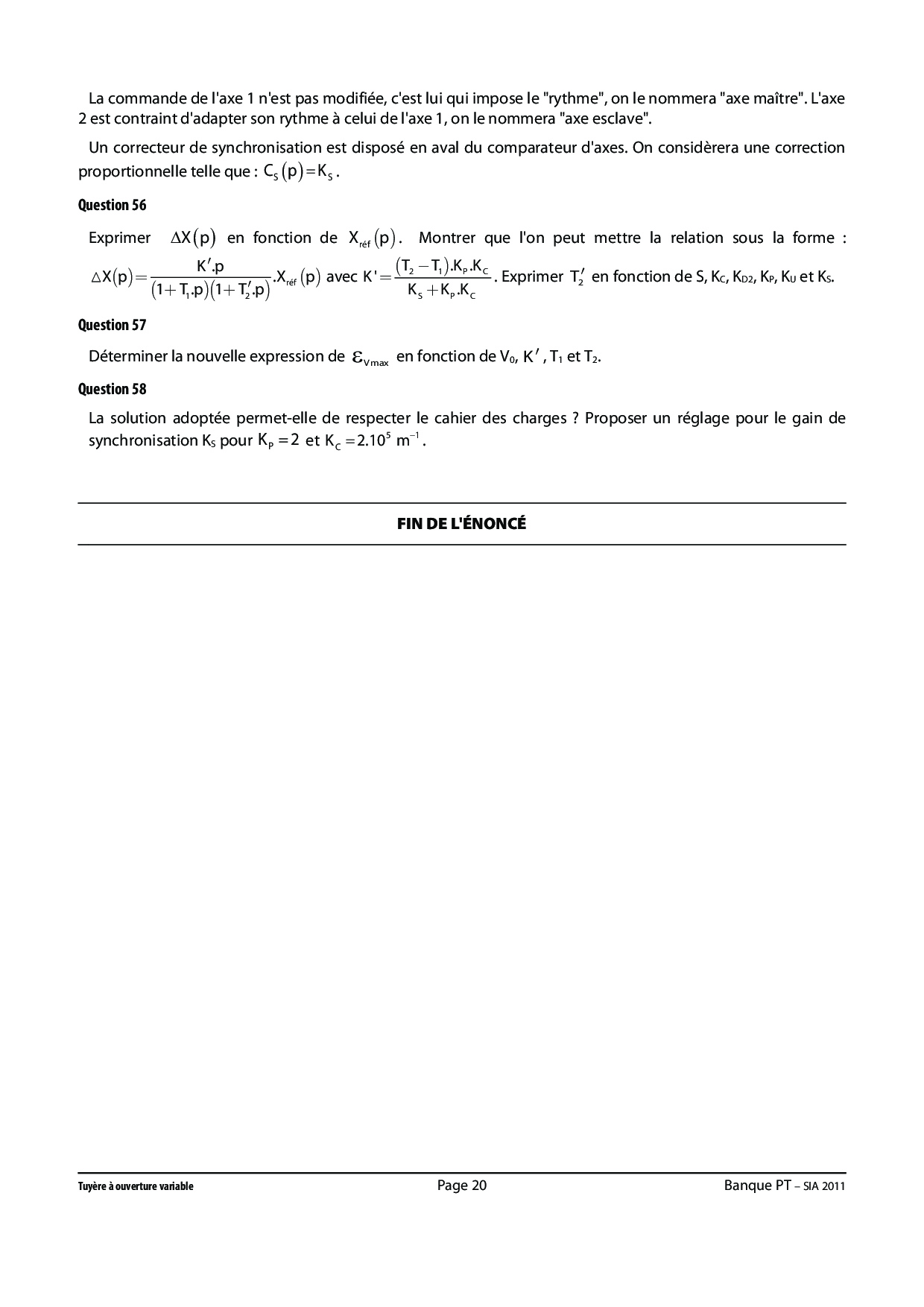 La commande de l'axe 1 n'est pas modifiée, c'est lui qui impose le "rythme", on le nommera "axe maître". L'axe 2 est contraint d'adapter son rythme à celui de l'axe 1, on le nommera "axe esclave".

Un correcteur de synchronisation est disposé en aval du comparateur d'axes. On considèrera une correction proportionnelle telle que : $C_S(p)=K_S$.

Question 56

Exprimer $\Delta X(p)$ en fonction de $X_{réf}(p)$. Montrer que l'on peut mettre la relation sous la forme : $\Delta X(p)=\frac{K'.p}{(1+T_1.p)(1+T_2'.p)}.X_{réf}(p)$ avec $K'=\frac{(T_2-T_1).K_P.K_C}{K_S+K_P.K_C}$. Exprimer $T_2'$ en fonction de S, $K_C$, $K_{D2}$, $K_P$, $K_U$ et $K_S$.

Question 57

Déterminer la nouvelle expression de $\varepsilon_{Vmax}$ en fonction de $V_0$, $K'$, $T_1$ et $T_2$.

Question 58

La solution adoptée permet-elle de respecter le cahier des charges ? Proposer un réglage pour le gain de synchronisation $K_S$ pour $K_P=2$ et $K_C=2.10^5\ m^{-1}$.

FIN DE L'ÉNONCÉ

Tuyère à ouverture variable Page 20 Banque PT – SIA 2011